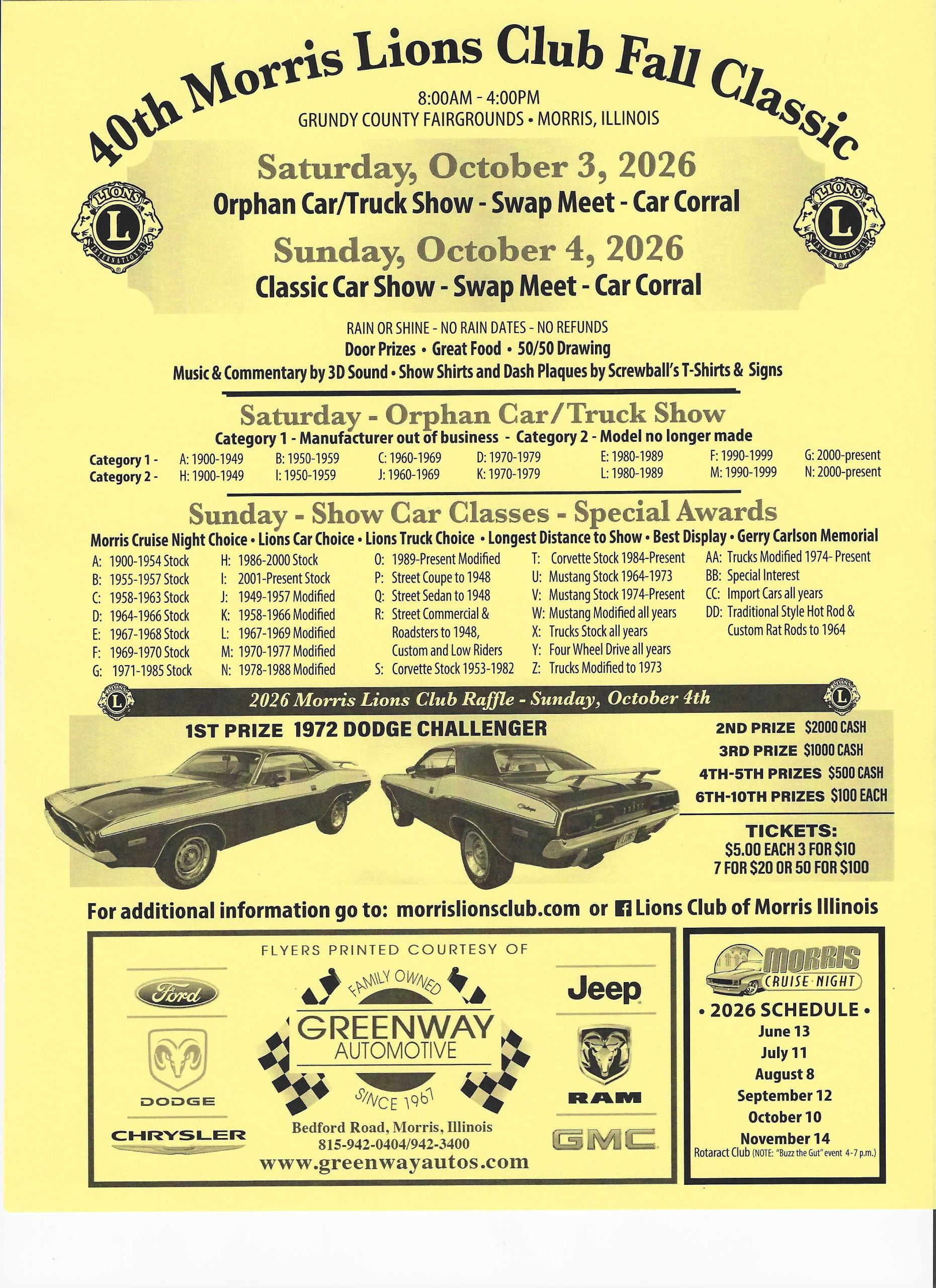 40th Morris Lions Club Fall Classic

8:00AM - 4:00PM
GRUNDY COUNTY FAIRGROUNDS • MORRIS, ILLINOIS

LIONS L INTERNATIONAL

Saturday, October 3, 2026
Orphan Car/Truck Show - Swap Meet - Car Corral

Sunday, October 4, 2026
Classic Car Show - Swap Meet - Car Corral

LIONS L INTERNATIONAL

RAIN OR SHINE - NO RAIN DATES - NO REFUNDS
Door Prizes • Great Food • 50/50 Drawing
Music & Commentary by 3D Sound • Show Shirts and Dash Plaques by Screwball's T-Shirts & Signs

Saturday - Orphan Car/Truck Show
Category 1 - Manufacturer out of business - Category 2 - Model no longer made

| Category 1 - | A: 1900-1949 | B: 1950-1959 | C: 1960-1969 | D: 1970-1979 | E: 1980-1989 | F: 1990-1999 | G: 2000-present |
|---|---|---|---|---|---|---|---|
| Category 2 - | H: 1900-1949 | I: 1950-1959 | J: 1960-1969 | K: 1970-1979 | L: 1980-1989 | M: 1990-1999 | N: 2000-present |

Sunday - Show Car Classes - Special Awards
Morris Cruise Night Choice • Lions Car Choice • Lions Truck Choice • Longest Distance to Show • Best Display • Gerry Carlson Memorial

A: 1900-1954 Stock
B: 1955-1957 Stock
C: 1958-1963 Stock
D: 1964-1966 Stock
E: 1967-1968 Stock
F: 1969-1970 Stock
G: 1971-1985 Stock

H: 1986-2000 Stock
I: 2001-Present Stock
J: 1949-1957 Modified
K: 1958-1966 Modified
L: 1967-1969 Modified
M: 1970-1977 Modified
N: 1978-1988 Modified

O: 1989-Present Modified
P: Street Coupe to 1948
Q: Street Sedan to 1948
R: Street Commercial & Roadsters to 1948, Custom and Low Riders
S: Corvette Stock 1953-1982

T: Corvette Stock 1984-Present
U: Mustang Stock 1964-1973
V: Mustang Stock 1974-Present
W: Mustang Modified all years
X: Trucks Stock all years
Y: Four Wheel Drive all years
Z: Trucks Modified to 1973

AA: Trucks Modified 1974- Present
BB: Special Interest
CC: Import Cars all years
DD: Traditional Style Hot Rod & Custom Rat Rods to 1964

2026 Morris Lions Club Raffle - Sunday, October 4th

1ST PRIZE 1972 DODGE CHALLENGER

2ND PRIZE $2000 CASH
3RD PRIZE $1000 CASH
4TH-5TH PRIZES $500 CASH
6TH-10TH PRIZES $100 EACH

TICKETS:
$5.00 EACH 3 FOR $10
7 FOR $20 OR 50 FOR $100

For additional information go to: morrislionsclub.com or Lions Club of Morris Illinois

FLYERS PRINTED COURTESY OF
Ford
DODGE
CHRYSLER
FAMILY OWNED
GREENWAY
AUTOMOTIVE
SINCE 1967
Bedford Road, Morris, Illinois
815-942-0404/942-3400
www.greenwayautos.com
Jeep
RAM
GMC

MORRIS
CRUISE NIGHT
• 2026 SCHEDULE •
June 13
July 11
August 8
September 12
October 10
November 14
Rotaract Club (NOTE: "Buzz the Gut" event 4-7 p.m.)